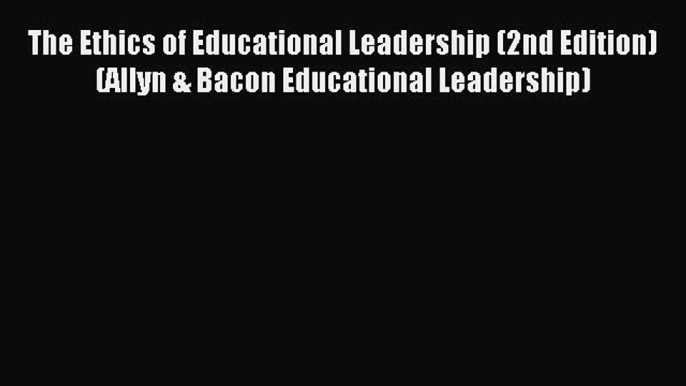 The Ethics of Educational Leadership (2nd Edition) (Allyn & Bacon Educational Leadership)